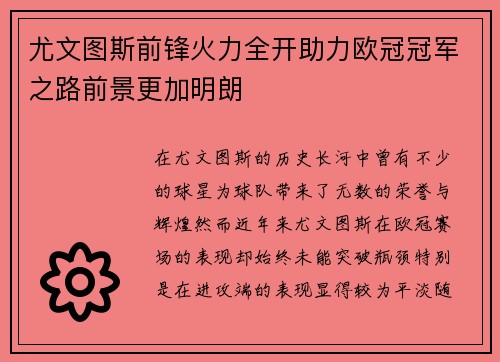 尤文图斯前锋火力全开助力欧冠冠军之路前景更加明朗

在尤文图斯的历史长河中曾有不少的球星为球队带来了无数的荣誉与辉煌然而近年来尤文图斯在欧冠赛场的表现却始终未能突破瓶颈特别是在进攻端的表现显得较为平淡随